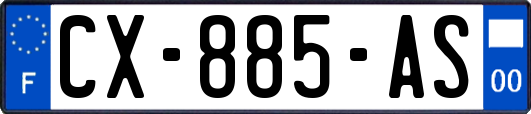 F
CX-885-AS
00